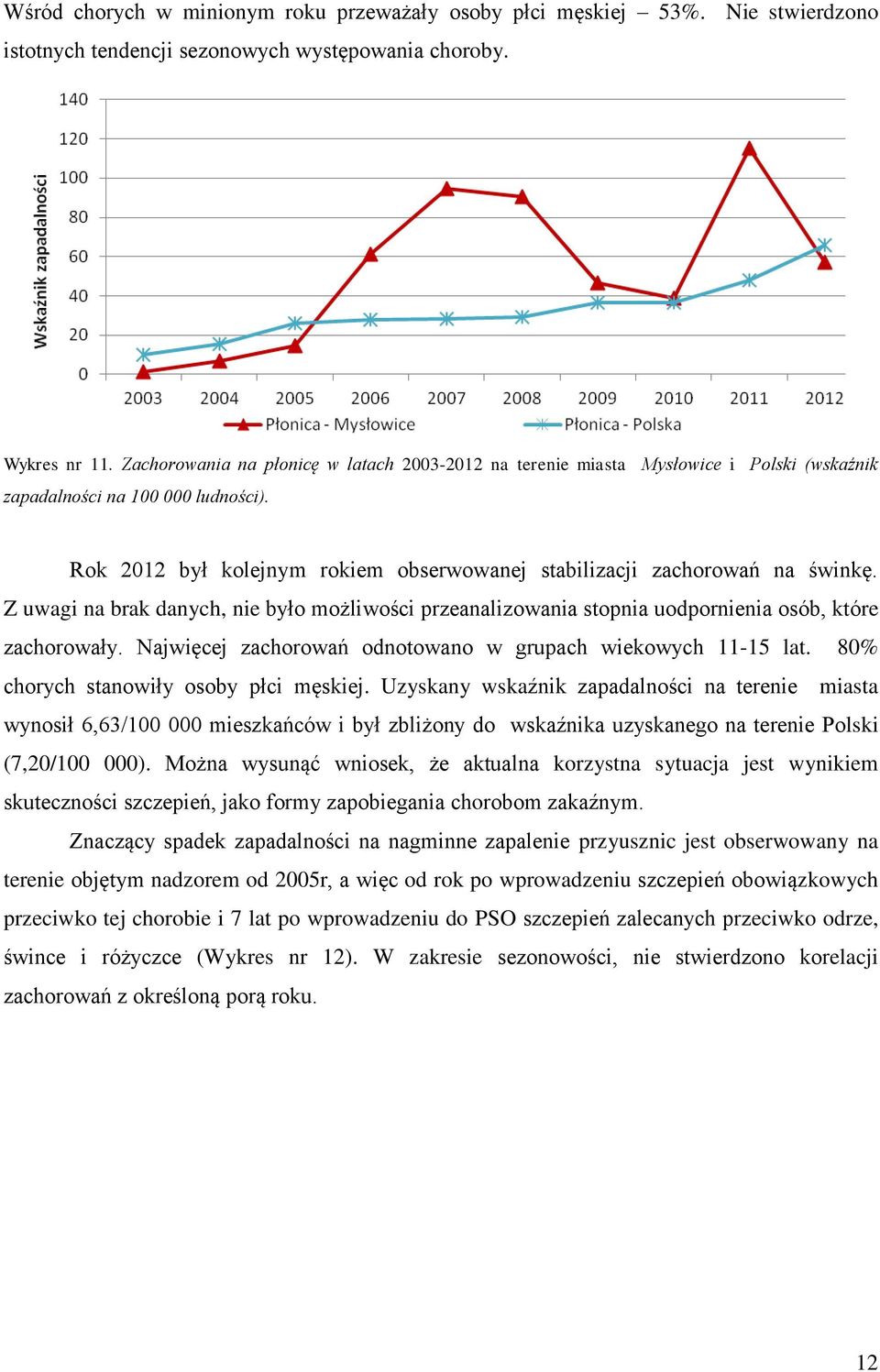 Wśród chorych w minionym roku przeważały osoby płci męskiej – 53%. Nie stwierdzono istotnych tendencji sezonowych występowania choroby.

Wskaźnik zapadalności

140
120
100
80
60
40
20
0

2003 2004 2005 2006 2007 2008 2009 2010 2011 2012

Płonica - Mysłowice
Płonica - Polska

Wykres nr 11. Zachorowania na płonicę w latach 2003-2012 na terenie miasta Mysłowice i Polski (wskaźnik zapadalności na 100 000 ludności).

Rok 2012 był kolejnym rokiem obserwowanej stabilizacji zachorowań na świnkę. Z uwagi na brak danych, nie było możliwości przeanalizowania stopnia uodpornienia osób, które zachorowały. Najwięcej zachorowań odnotowano w grupach wiekowych 11-15 lat. 80% chorych stanowiły osoby płci męskiej. Uzyskany wskaźnik zapadalności na terenie miasta wynosił 6,63/100 000 mieszkańców i był zbliżony do wskaźnika uzyskanego na terenie Polski (7,20/100 000). Można wysunąć wniosek, że aktualna korzystna sytuacja jest wynikiem skuteczności szczepień, jako formy zapobiegania chorobom zakaźnym.

Znaczący spadek zapadalności na nagminne zapalenie przyusznic jest obserwowany na terenie objętym nadzorem od 2005r, a więc od rok po wprowadzeniu szczepień obowiązkowych przeciwko tej chorobie i 7 lat po wprowadzeniu do PSO szczepień zalecanych przeciwko odrze, śwince i różyczce (Wykres nr 12). W zakresie sezonowości, nie stwierdzono korelacji zachorowań z określoną porą roku.

12